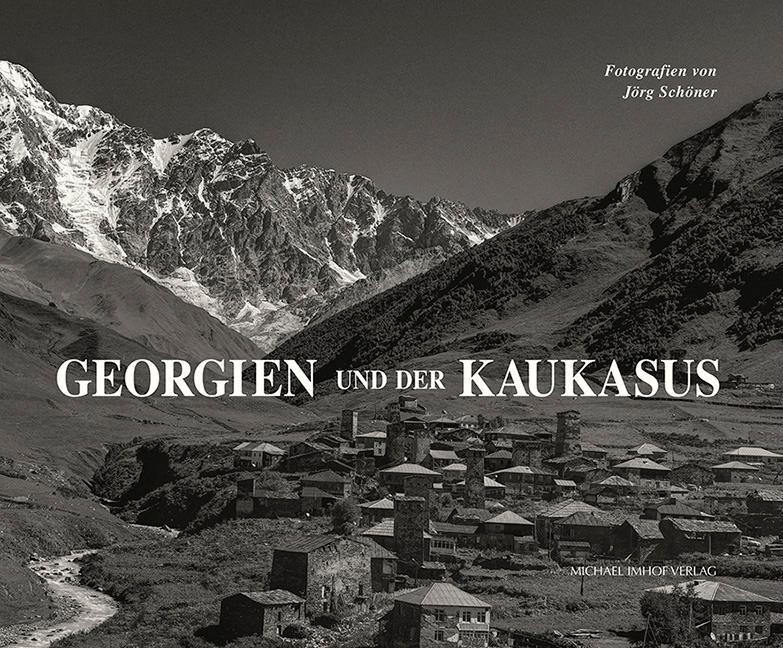 Fotografien von
Jörg Schöner

GEORGIEN UND DER KAUKASUS

MICHAEL IMHOF VERLAG